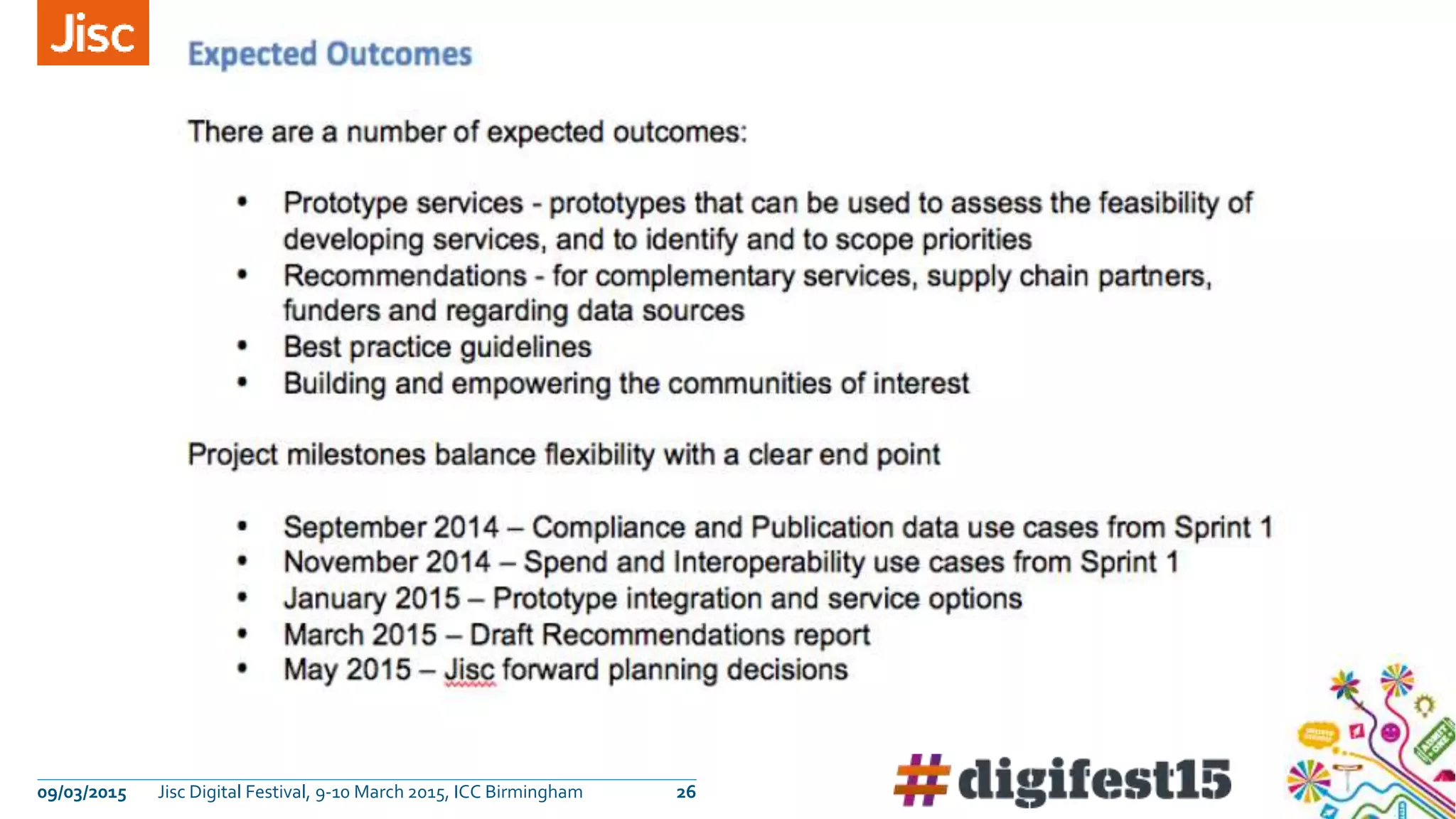 Jisc

Expected Outcomes

There are a number of expected outcomes:

• Prototype services - prototypes that can be used to assess the feasibility of developing services, and to identify and to scope priorities
• Recommendations - for complementary services, supply chain partners, funders and regarding data sources
• Best practice guidelines
• Building and empowering the communities of interest

Project milestones balance flexibility with a clear end point

• September 2014 – Compliance and Publication data use cases from Sprint 1
• November 2014 – Spend and Interoperability use cases from Sprint 1
• January 2015 – Prototype integration and service options
• March 2015 – Draft Recommendations report
• May 2015 – Jisc forward planning decisions

09/03/2015 Jisc Digital Festival, 9-10 March 2015, ICC Birmingham 26

#digifest15